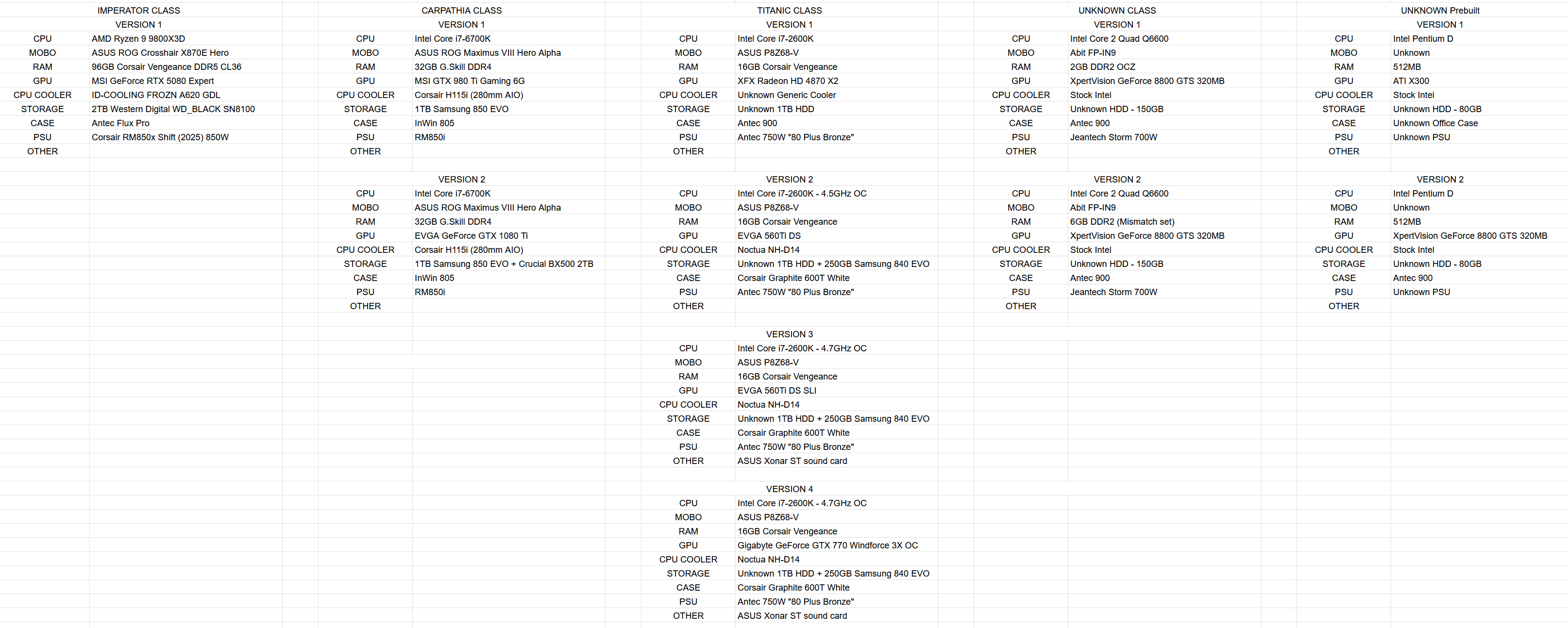 IMPERATOR CLASS
VERSION 1

| | |
|---|---|
| CPU | AMD Ryzen 9 9800X3D |
| MOBO | ASUS ROG Crosshair X870E Hero |
| RAM | 96GB Corsair Vengeance DDR5 CL36 |
| GPU | MSI GeForce RTX 5080 Expert |
| CPU COOLER | ID-COOLING FROZN A620 GDL |
| STORAGE | 2TB Western Digital WD_BLACK SN8100 |
| CASE | Antec Flux Pro |
| PSU | Corsair RM850x Shift (2025) 850W |
| OTHER | |

CARPATHIA CLASS
VERSION 1

| | |
|---|---|
| CPU | Intel Core i7-6700K |
| MOBO | ASUS ROG Maximus VIII Hero Alpha |
| RAM | 32GB G.Skill DDR4 |
| GPU | MSI GTX 980 Ti Gaming 6G |
| CPU COOLER | Corsair H115i (280mm AIO) |
| STORAGE | 1TB Samsung 850 EVO |
| CASE | InWin 805 |
| PSU | RM850i |
| OTHER | |

VERSION 2

| | |
|---|---|
| CPU | Intel Core i7-6700K |
| MOBO | ASUS ROG Maximus VIII Hero Alpha |
| RAM | 32GB G.Skill DDR4 |
| GPU | EVGA GeForce GTX 1080 Ti |
| CPU COOLER | Corsair H115i (280mm AIO) |
| STORAGE | 1TB Samsung 850 EVO + Crucial BX500 2TB |
| CASE | InWin 805 |
| PSU | RM850i |
| OTHER | |

TITANIC CLASS
VERSION 1

| | |
|---|---|
| CPU | Intel Core i7-2600K |
| MOBO | ASUS P8Z68-V |
| RAM | 16GB Corsair Vengeance |
| GPU | XFX Radeon HD 4870 X2 |
| CPU COOLER | Unknown Generic Cooler |
| STORAGE | Unknown 1TB HDD |
| CASE | Antec 900 |
| PSU | Antec 750W "80 Plus Bronze" |
| OTHER | |

VERSION 2

| | |
|---|---|
| CPU | Intel Core i7-2600K - 4.5GHz OC |
| MOBO | ASUS P8Z68-V |
| RAM | 16GB Corsair Vengeance |
| GPU | EVGA 560Ti DS |
| CPU COOLER | Noctua NH-D14 |
| STORAGE | Unknown 1TB HDD + 250GB Samsung 840 EVO |
| CASE | Corsair Graphite 600T White |
| PSU | Antec 750W "80 Plus Bronze" |
| OTHER | |

VERSION 3

| | |
|---|---|
| CPU | Intel Core i7-2600K - 4.7GHz OC |
| MOBO | ASUS P8Z68-V |
| RAM | 16GB Corsair Vengeance |
| GPU | EVGA 560Ti DS SLI |
| CPU COOLER | Noctua NH-D14 |
| STORAGE | Unknown 1TB HDD + 250GB Samsung 840 EVO |
| CASE | Corsair Graphite 600T White |
| PSU | Antec 750W "80 Plus Bronze" |
| OTHER | ASUS Xonar ST sound card |

VERSION 4

| | |
|---|---|
| CPU | Intel Core i7-2600K - 4.7GHz OC |
| MOBO | ASUS P8Z68-V |
| RAM | 16GB Corsair Vengeance |
| GPU | Gigabyte GeForce GTX 770 Windforce 3X OC |
| CPU COOLER | Noctua NH-D14 |
| STORAGE | Unknown 1TB HDD + 250GB Samsung 840 EVO |
| CASE | Corsair Graphite 600T White |
| PSU | Antec 750W "80 Plus Bronze" |
| OTHER | ASUS Xonar ST sound card |

UNKNOWN CLASS
VERSION 1

| | |
|---|---|
| CPU | Intel Core 2 Quad Q6600 |
| MOBO | Abit FP-IN9 |
| RAM | 2GB DDR2 OCZ |
| GPU | XpertVision GeForce 8800 GTS 320MB |
| CPU COOLER | Stock Intel |
| STORAGE | Unknown HDD - 150GB |
| CASE | Antec 900 |
| PSU | Jeantech Storm 700W |
| OTHER | |

VERSION 2

| | |
|---|---|
| CPU | Intel Core 2 Quad Q6600 |
| MOBO | Abit FP-IN9 |
| RAM | 6GB DDR2 (Mismatch set) |
| GPU | XpertVision GeForce 8800 GTS 320MB |
| CPU COOLER | Stock Intel |
| STORAGE | Unknown HDD - 150GB |
| CASE | Antec 900 |
| PSU | Jeantech Storm 700W |
| OTHER | |

UNKNOWN Prebuilt
VERSION 1

| | |
|---|---|
| CPU | Intel Pentium D |
| MOBO | Unknown |
| RAM | 512MB |
| GPU | ATI X300 |
| CPU COOLER | Stock Intel |
| STORAGE | Unknown HDD - 80GB |
| CASE | Unknown Office Case |
| PSU | Unknown PSU |
| OTHER | |

VERSION 2

| | |
|---|---|
| CPU | Intel Pentium D |
| MOBO | Unknown |
| RAM | 512MB |
| GPU | XpertVision GeForce 8800 GTS 320MB |
| CPU COOLER | Stock Intel |
| STORAGE | Unknown HDD - 80GB |
| CASE | Antec 900 |
| PSU | Unknown PSU |
| OTHER | |